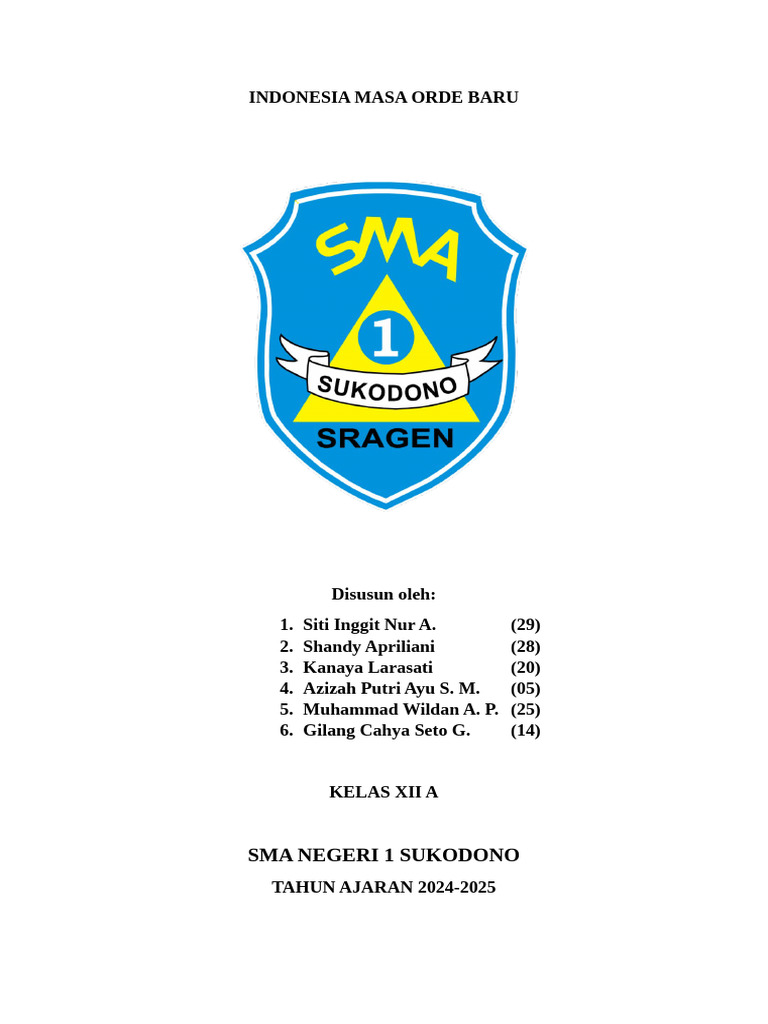 INDONESIA MASA ORDE BARU

SMA
1
SUKODONO
SRAGEN

Disusun oleh:

1. Siti Inggit Nur A. (29)
2. Shandy Apriliani (28)
3. Kanaya Larasati (20)
4. Azizah Putri Ayu S. M. (05)
5. Muhammad Wildan A. P. (25)
6. Gilang Cahya Seto G. (14)

KELAS XII A

SMA NEGERI 1 SUKODONO

TAHUN AJARAN 2024-2025